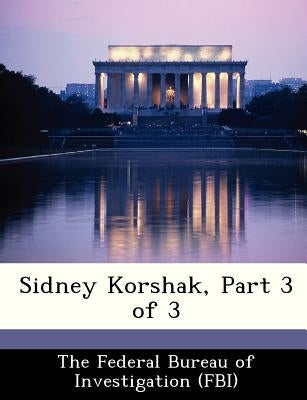 Sidney Korshak, Part 3 of 3

The Federal Bureau of Investigation (FBI)